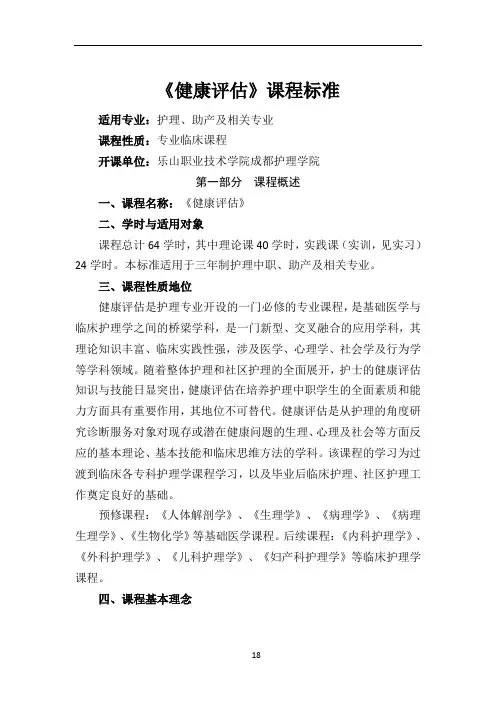 《健康评估》课程标准

适用专业：护理、助产及相关专业

课程性质：专业临床课程

开课单位：乐山职业技术学院成都护理学院

第一部分 课程概述

一、课程名称：《健康评估》

二、学时与适用对象

课程总计 64 学时，其中理论课 40 学时，实践课（实训，见实习）24 学时。本标准适用于三年制护理中职、助产及相关专业。

三、课程性质地位

健康评估是护理专业开设的一门必修的专业课程，是基础医学与临床护理学之间的桥梁学科，是一门新型、交叉融合的应用学科，其理论知识丰富、临床实践性强，涉及医学、心理学、社会学及行为学等学科领域。随着整体护理和社区护理的全面展开，护士的健康评估知识与技能日显突出，健康评估在培养护理中职学生的全面素质和能力方面具有重要作用，其地位不可替代。健康评估是从护理的角度研究诊断服务对象对现存或潜在健康问题的生理、心理及社会等方面反应的基本理论、基本技能和临床思维方法的学科。该课程的学习为过渡到临床各专科护理学课程学习，以及毕业后临床护理、社区护理工作奠定良好的基础。

预修课程：《人体解剖学》、《生理学》、《病理学》、《病理生理学》、《生物化学》等基础医学课程。后续课程：《内科护理学》、《外科护理学》、《儿科护理学》、《妇产科护理学》等临床护理学课程。

四、课程基本理念

18